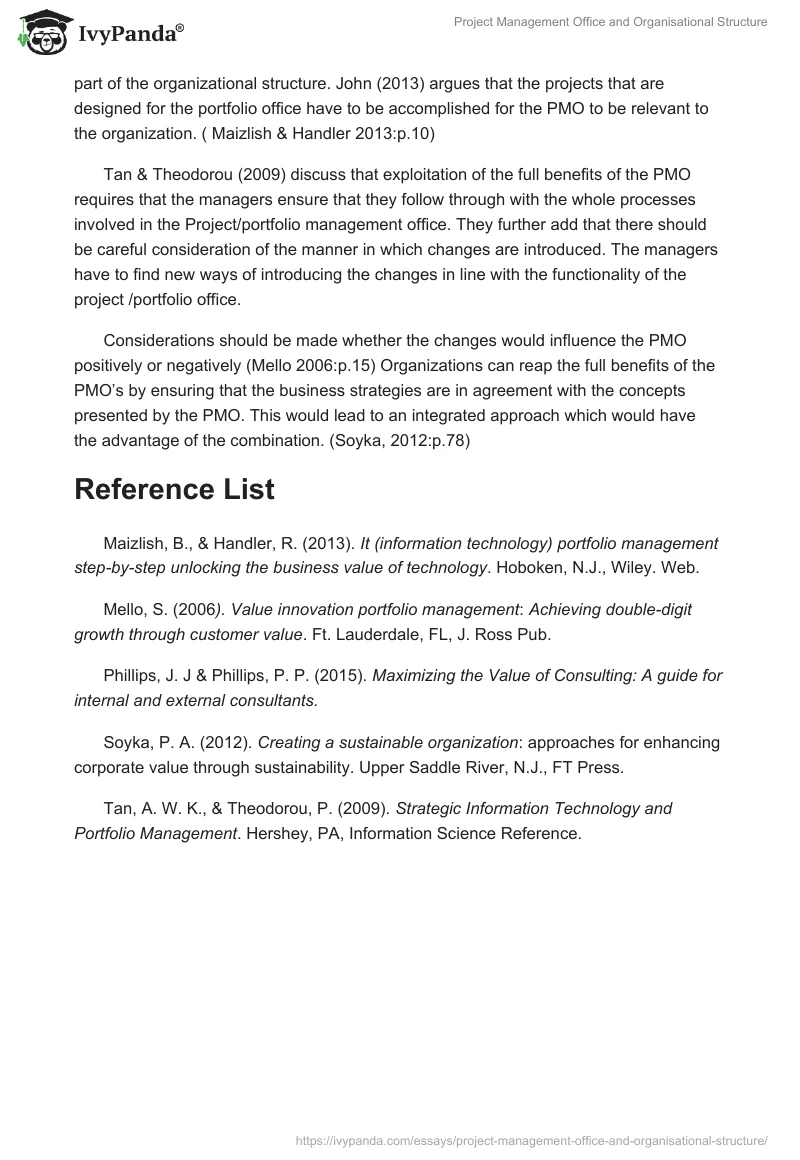 IvyPanda®

Project Management Office and Organisational Structure

part of the organizational structure. John (2013) argues that the projects that are designed for the portfolio office have to be accomplished for the PMO to be relevant to the organization. ( Maizlish & Handler 2013:p.10)

Tan & Theodorou (2009) discuss that exploitation of the full benefits of the PMO requires that the managers ensure that they follow through with the whole processes involved in the Project/portfolio management office. They further add that there should be careful consideration of the manner in which changes are introduced. The managers have to find new ways of introducing the changes in line with the functionality of the project /portfolio office.

Considerations should be made whether the changes would influence the PMO positively or negatively (Mello 2006:p.15) Organizations can reap the full benefits of the PMO's by ensuring that the business strategies are in agreement with the concepts presented by the PMO. This would lead to an integrated approach which would have the advantage of the combination. (Soyka, 2012:p.78)

Reference List

Maizlish, B., & Handler, R. (2013). It (information technology) portfolio management step-by-step unlocking the business value of technology. Hoboken, N.J., Wiley. Web.

Mello, S. (2006). Value innovation portfolio management: Achieving double-digit growth through customer value. Ft. Lauderdale, FL, J. Ross Pub.

Phillips, J. J & Phillips, P. P. (2015). Maximizing the Value of Consulting: A guide for internal and external consultants.

Soyka, P. A. (2012). Creating a sustainable organization: approaches for enhancing corporate value through sustainability. Upper Saddle River, N.J., FT Press.

Tan, A. W. K., & Theodorou, P. (2009). Strategic Information Technology and Portfolio Management. Hershey, PA, Information Science Reference.

https://ivypanda.com/essays/project-management-office-and-organisational-structure/